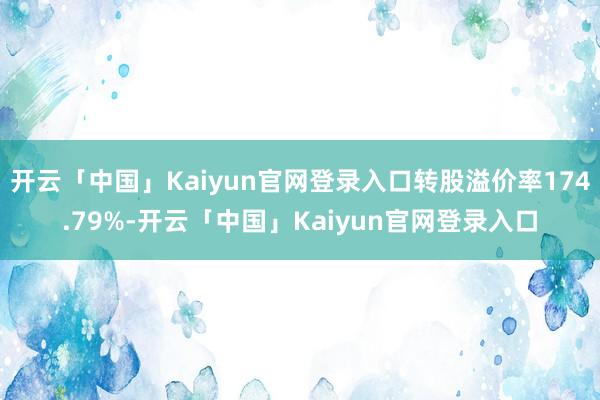 开云「中国」Kaiyun官网登录入口转股溢价率174.79%-开云「中国」Kaiyun官网登录入口